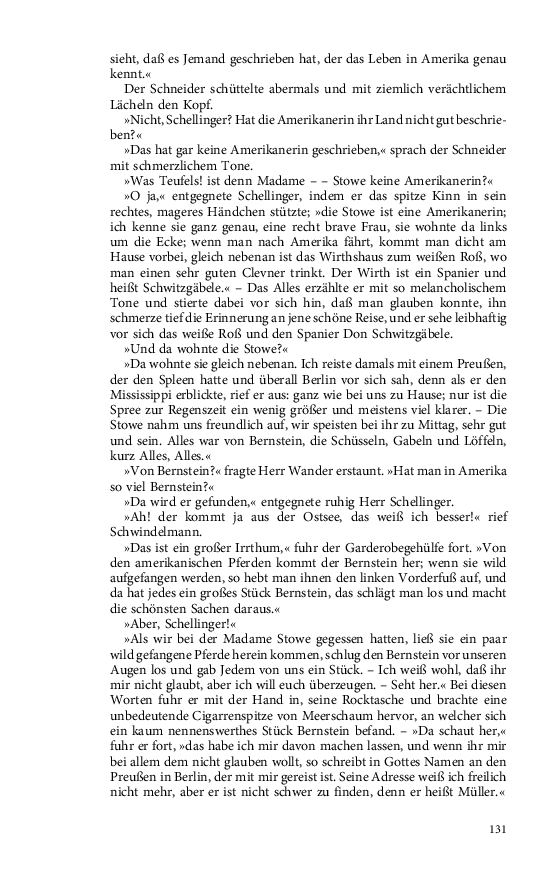 sieht, daß es Jemand geschrieben hat, der das Leben in Amerika genau kennt.«

Der Schneider schüttelte abermals und mit ziemlich verächtlichem Lächeln den Kopf.

»Nicht, Schellinger? Hat die Amerikanerin ihr Land nicht gut beschrieben?«

»Das hat gar keine Amerikanerin geschrieben,« sprach der Schneider mit schmerzlichem Tone.

»Was Teufels! ist denn Madame – – Stowe keine Amerikanerin?«

»O ja,« entgegnete Schellinger, indem er das spitze Kinn in sein rechtes, mageres Händchen stützte; »die Stowe ist eine Amerikanerin; ich kenne sie ganz genau, eine recht brave Frau, sie wohnte da links um die Ecke; wenn man nach Amerika fährt, kommt man dicht am Hause vorbei, gleich nebenan ist das Wirthshaus zum weißen Roß, wo man einen sehr guten Clevner trinkt. Der Wirth ist ein Spanier und heißt Schwitzgäbele.« – Das Alles erzählte er mit so melancholischem Tone und stierte dabei vor sich hin, daß man glauben konnte, ihn schmerze tief die Erinnerung an jene schöne Reise, und er sehe leibhaftig vor sich das weiße Roß und den Spanier Don Schwitzgäbele.

»Und da wohnte die Stowe?«

»Da wohnte sie gleich nebenan. Ich reiste damals mit einem Preußen, der den Spleen hatte und überall Berlin vor sich sah, denn als er den Mississippi erblickte, rief er aus: ganz wie bei uns zu Hause; nur ist die Spree zur Regenszeit ein wenig größer und meistens viel klarer. – Die Stowe nahm uns freundlich auf, wir speisten bei ihr zu Mittag, sehr gut und sein. Alles war von Bernstein, die Schüsseln, Gabeln und Löffeln, kurz Alles, Alles.«

»Von Bernstein?« fragte Herr Wander erstaunt. »Hat man in Amerika so viel Bernstein?«

»Da wird er gefunden,« entgegnete ruhig Herr Schellinger.

»Ah! der kommt ja aus der Ostsee, das weiß ich besser!« rief Schwindelmann.

»Das ist ein großer Irrthum,« fuhr der Garderobegehülfe fort. »Von den amerikanischen Pferden kommt der Bernstein her; wenn sie wild aufgefangen werden, so hebt man ihnen den linken Vorderfuß auf, und da hat jedes ein großes Stück Bernstein, das schlägt man los und macht die schönsten Sachen daraus.«

»Aber, Schellinger!«

»Als wir bei der Madame Stowe gegessen hatten, ließ sie ein paar wild gefangene Pferde herein kommen, schlug den Bernstein vor unseren Augen los und gab Jedem von uns ein Stück. – Ich weiß wohl, daß ihr mir nicht glaubt, aber ich will euch überzeugen. – Seht her.« Bei diesen Worten fuhr er mit der Hand in, seine Rocktasche und brachte eine unbedeutende Cigarrenspitze von Meerschaum hervor, an welcher sich ein kaum nennenswerthes Stück Bernstein befand. – »Da schaut her,« fuhr er fort, »das habe ich mir davon machen lassen, und wenn ihr mir bei allem dem nicht glauben wollt, so schreibt in Gottes Namen an den Preußen in Berlin, der mit mir gereist ist. Seine Adresse weiß ich freilich nicht mehr, aber er ist nicht schwer zu finden, denn er heißt Müller.«

131